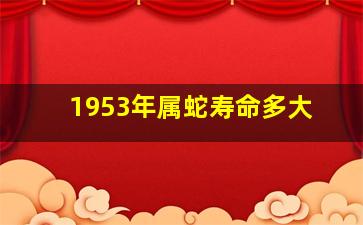 1953年属蛇寿命多大